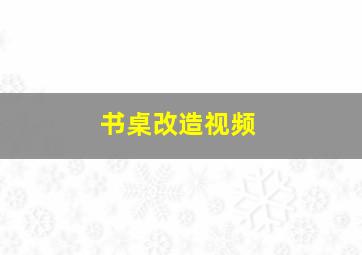 书桌改造视频